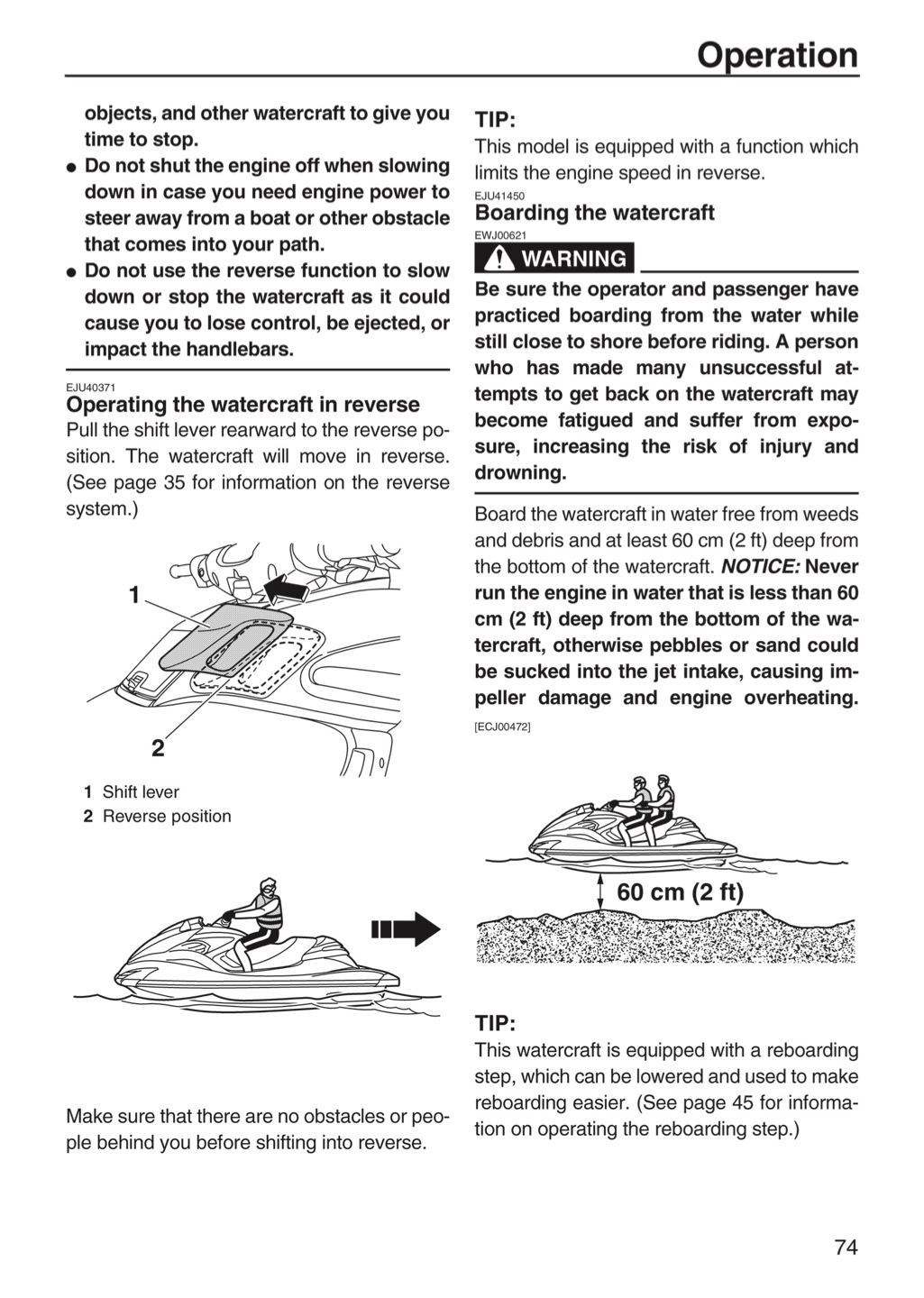 Operation

objects, and other watercraft to give you time to stop.
• Do not shut the engine off when slowing down in case you need engine power to steer away from a boat or other obstacle that comes into your path.
• Do not use the reverse function to slow down or stop the watercraft as it could cause you to lose control, be ejected, or impact the handlebars.

EJU40371
Operating the watercraft in reverse
Pull the shift lever rearward to the reverse position. The watercraft will move in reverse. (See page 35 for information on the reverse system.)

1
2

1 Shift lever
2 Reverse position

Make sure that there are no obstacles or people behind you before shifting into reverse.

TIP:
This model is equipped with a function which limits the engine speed in reverse.

EJU41450
Boarding the watercraft
EWJ00621
WARNING
Be sure the operator and passenger have practiced boarding from the water while still close to shore before riding. A person who has made many unsuccessful attempts to get back on the watercraft may become fatigued and suffer from exposure, increasing the risk of injury and drowning.

Board the watercraft in water free from weeds and debris and at least 60 cm (2 ft) deep from the bottom of the watercraft. NOTICE: Never run the engine in water that is less than 60 cm (2 ft) deep from the bottom of the watercraft, otherwise pebbles or sand could be sucked into the jet intake, causing impeller damage and engine overheating. [ECJ00472]

60 cm (2 ft)

TIP:
This watercraft is equipped with a reboarding step, which can be lowered and used to make reboarding easier. (See page 45 for information on operating the reboarding step.)

74